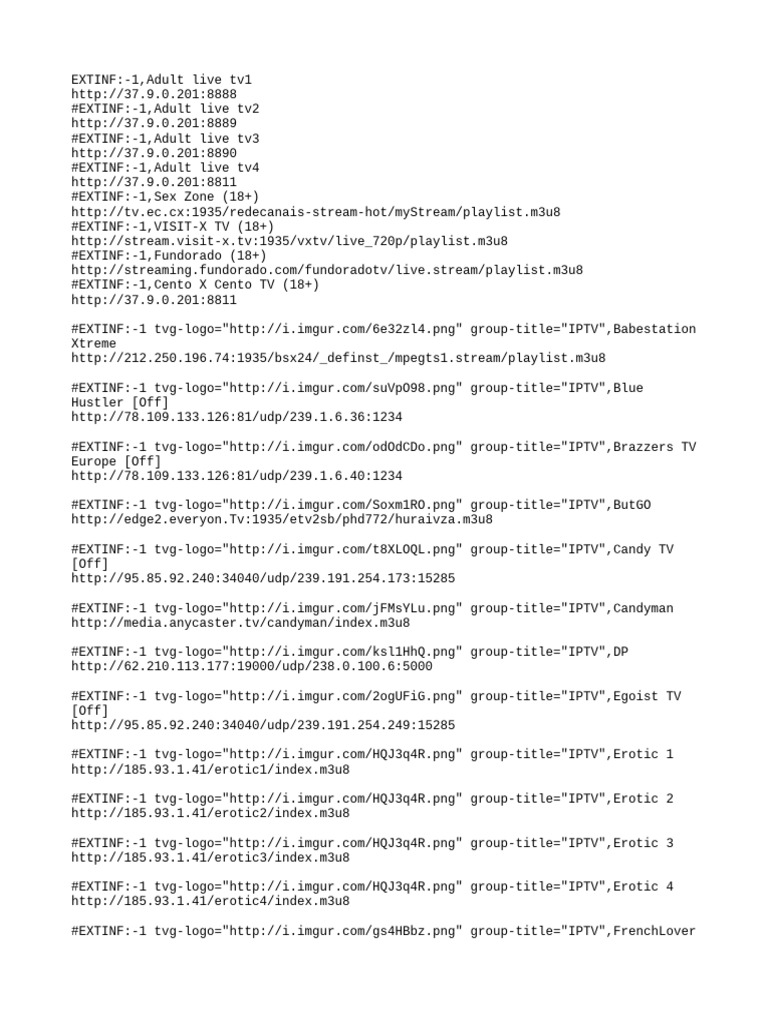 EXTINF:-1,Adult live tv1
http://37.9.0.201:8888
#EXTINF:-1,Adult live tv2
http://37.9.0.201:8889
#EXTINF:-1,Adult live tv3
http://37.9.0.201:8890
#EXTINF:-1,Adult live tv4
http://37.9.0.201:8811
#EXTINF:-1,Sex Zone (18+)
http://tv.ec.cx:1935/redecanais-stream-hot/myStream/playlist.m3u8
#EXTINF:-1,VISIT-X TV (18+)
http://stream.visit-x.tv:1935/vxtv/live_720p/playlist.m3u8
#EXTINF:-1,Fundorado (18+)
http://streaming.fundorado.com/fundoradotv/live.stream/playlist.m3u8
#EXTINF:-1,Cento X Cento TV (18+)
http://37.9.0.201:8811

#EXTINF:-1 tvg-logo="http://i.imgur.com/6e32zl4.png" group-title="IPTV",Babestation Xtreme
http://212.250.196.74:1935/bsx24/_definst_/mpegts1.stream/playlist.m3u8

#EXTINF:-1 tvg-logo="http://i.imgur.com/suVpO98.png" group-title="IPTV",Blue Hustler [Off]
http://78.109.133.126:81/udp/239.1.6.36:1234

#EXTINF:-1 tvg-logo="http://i.imgur.com/odOdCDo.png" group-title="IPTV",Brazzers TV Europe [Off]
http://78.109.133.126:81/udp/239.1.6.40:1234

#EXTINF:-1 tvg-logo="http://i.imgur.com/Soxm1RO.png" group-title="IPTV",ButGO
http://edge2.everyon.Tv:1935/etv2sb/phd772/huraivza.m3u8

#EXTINF:-1 tvg-logo="http://i.imgur.com/t8XLOQL.png" group-title="IPTV",Candy TV [Off]
http://95.85.92.240:34040/udp/239.191.254.173:15285

#EXTINF:-1 tvg-logo="http://i.imgur.com/jFMsYLu.png" group-title="IPTV",Candyman
http://media.anycaster.tv/candyman/index.m3u8

#EXTINF:-1 tvg-logo="http://i.imgur.com/ksl1HhQ.png" group-title="IPTV",DP
http://62.210.113.177:19000/udp/238.0.100.6:5000

#EXTINF:-1 tvg-logo="http://i.imgur.com/2ogUFiG.png" group-title="IPTV",Egoist TV [Off]
http://95.85.92.240:34040/udp/239.191.254.249:15285

#EXTINF:-1 tvg-logo="http://i.imgur.com/HQJ3q4R.png" group-title="IPTV",Erotic 1
http://185.93.1.41/erotic1/index.m3u8

#EXTINF:-1 tvg-logo="http://i.imgur.com/HQJ3q4R.png" group-title="IPTV",Erotic 2
http://185.93.1.41/erotic2/index.m3u8

#EXTINF:-1 tvg-logo="http://i.imgur.com/HQJ3q4R.png" group-title="IPTV",Erotic 3
http://185.93.1.41/erotic3/index.m3u8

#EXTINF:-1 tvg-logo="http://i.imgur.com/HQJ3q4R.png" group-title="IPTV",Erotic 4
http://185.93.1.41/erotic4/index.m3u8

#EXTINF:-1 tvg-logo="http://i.imgur.com/gs4HBbz.png" group-title="IPTV",FrenchLover